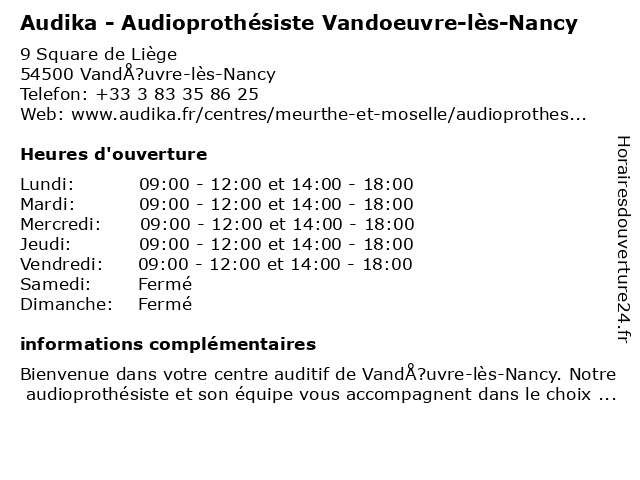 Audika - Audioprothésiste Vandoeuvre-lès-Nancy

9 Square de Liège
54500 VandÅ?uvre-lès-Nancy
Telefon: +33 3 83 35 86 25
Web: www.audika.fr/centres/meurthe-et-moselle/audioprothes...

Heures d'ouverture

| | |
|---|---|
| Lundi: | 09:00 - 12:00 et 14:00 - 18:00 |
| Mardi: | 09:00 - 12:00 et 14:00 - 18:00 |
| Mercredi: | 09:00 - 12:00 et 14:00 - 18:00 |
| Jeudi: | 09:00 - 12:00 et 14:00 - 18:00 |
| Vendredi: | 09:00 - 12:00 et 14:00 - 18:00 |
| Samedi: | Fermé |
| Dimanche: | Fermé |

informations complémentaires

Bienvenue dans votre centre auditif de VandÅ?uvre-lès-Nancy. Notre audioprothésiste et son équipe vous accompagnent dans le choix ...

Horairesdouverture24.fr